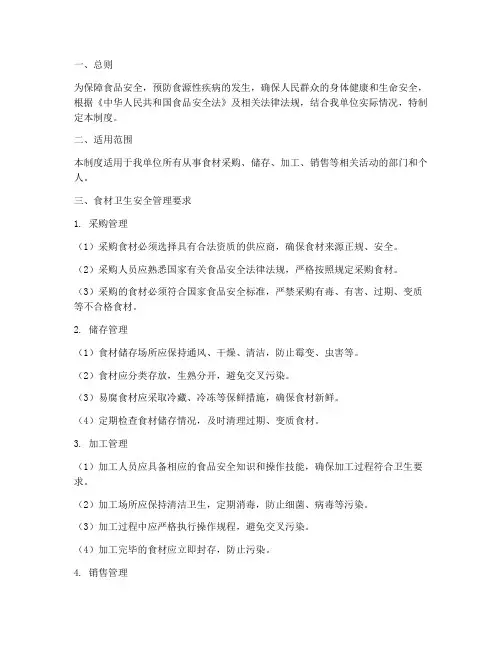 一、总则

为保障食品安全，预防食源性疾病的发生，确保人民群众的身体健康和生命安全，根据《中华人民共和国食品安全法》及相关法律法规，结合我单位实际情况，特制定本制度。

二、适用范围

本制度适用于我单位所有从事食材采购、储存、加工、销售等相关活动的部门和个人。

三、食材卫生安全管理要求

1. 采购管理

（1）采购食材必须选择具有合法资质的供应商，确保食材来源正规、安全。

（2）采购人员应熟悉国家有关食品安全法律法规，严格按照规定采购食材。

（3）采购的食材必须符合国家食品安全标准，严禁采购有毒、有害、过期、变质等不合格食材。

2. 储存管理

（1）食材储存场所应保持通风、干燥、清洁，防止霉变、虫害等。

（2）食材应分类存放，生熟分开，避免交叉污染。

（3）易腐食材应采取冷藏、冷冻等保鲜措施，确保食材新鲜。

（4）定期检查食材储存情况，及时清理过期、变质食材。

3. 加工管理

（1）加工人员应具备相应的食品安全知识和操作技能，确保加工过程符合卫生要求。

（2）加工场所应保持清洁卫生，定期消毒，防止细菌、病毒等污染。

（3）加工过程中应严格执行操作规程，避免交叉污染。

（4）加工完毕的食材应立即封存，防止污染。

4. 销售管理